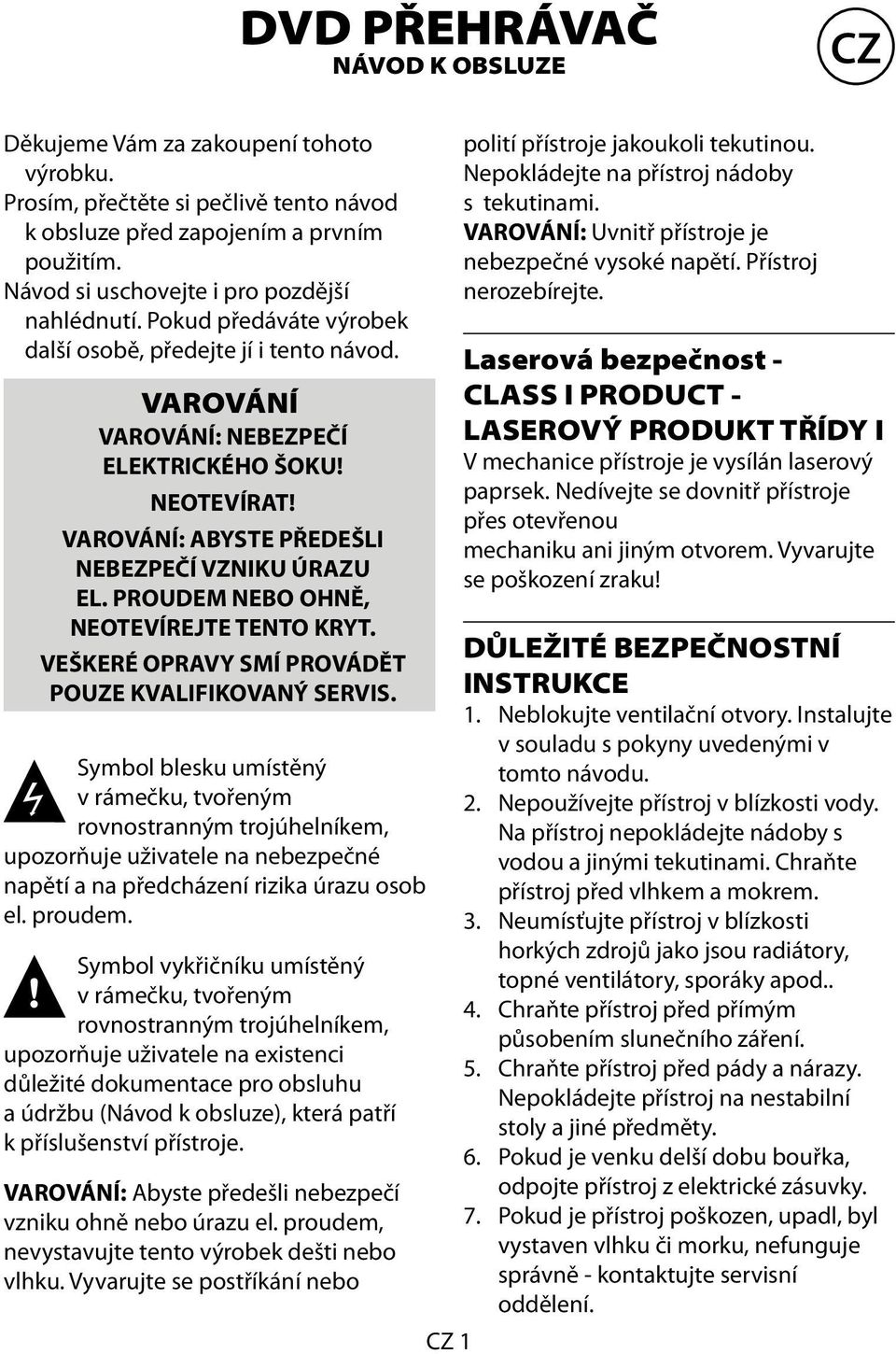 DVD PŘEHRÁVAČ
NÁVOD K OBSLUZE

CZ

Děkujeme Vám za zakoupení tohoto výrobku.
Prosím, přečtěte si pečlivě tento návod k obsluze před zapojením a prvním použitím.
Návod si uschovejte i pro pozdější nahlédnutí. Pokud předáváte výrobek další osobě, předejte jí i tento návod.

VAROVÁNÍ
VAROVÁNÍ: NEBEZPEČÍ ELEKTRICKÉHO ŠOKU!
NEOTEVÍRAT!
VAROVÁNÍ: ABYSTE PŘEDEŠLI NEBEZPEČÍ VZNIKU ÚRAZU EL. PROUDEM NEBO OHNĚ, NEOTEVÍREJTE TENTO KRYT.
VEŠKERÉ OPRAVY SMÍ PROVÁDĚT POUZE KVALIFIKOVANÝ SERVIS.

Symbol blesku umístěný v rámečku, tvořeným rovnostranným trojúhelníkem, upozorňuje uživatele na nebezpečné napětí a na předcházení rizika úrazu osob el. proudem.

Symbol vykřičníku umístěný v rámečku, tvořeným rovnostranným trojúhelníkem, upozorňuje uživatele na existenci důležité dokumentace pro obsluhu a údržbu (Návod k obsluze), která patří k příslušenství přístroje.

VAROVÁNÍ: Abyste předešli nebezpečí vzniku ohně nebo úrazu el. proudem, nevystavujte tento výrobek dešti nebo vlhku. Vyvarujte se postříkání nebo polití přístroje jakoukoli tekutinou. Nepokládejte na přístroj nádoby s tekutinami.
VAROVÁNÍ: Uvnitř přístroje je nebezpečné vysoké napětí. Přístroj nerozebírejte.

Laserová bezpečnost - CLASS I PRODUCT - LASEROVÝ PRODUKT TŘÍDY I
V mechanice přístroje je vysílán laserový paprsek. Nedívejte se dovnitř přístroje přes otevřenou mechaniku ani jiným otvorem. Vyvarujte se poškození zraku!

DŮLEŽITÉ BEZPEČNOSTNÍ INSTRUKCE
1. Neblokujte ventilační otvory. Instalujte v souladu s pokyny uvedenými v tomto návodu.
2. Nepoužívejte přístroj v blízkosti vody. Na přístroj nepokládejte nádoby s vodou a jinými tekutinami. Chraňte přístroj před vlhkem a mokrem.
3. Neumísťujte přístroj v blízkosti horkých zdrojů jako jsou radiátory, topné ventilátory, sporáky apod..
4. Chraňte přístroj před přímým působením slunečního záření.
5. Chraňte přístroj před pády a nárazy. Nepokládejte přístroj na nestabilní stoly a jiné předměty.
6. Pokud je venku delší dobu bouřka, odpojte přístroj z elektrické zásuvky.
7. Pokud je přístroj poškozen, upadl, byl vystaven vlhku či morku, nefunguje správně - kontaktujte servisní oddělení.

CZ 1